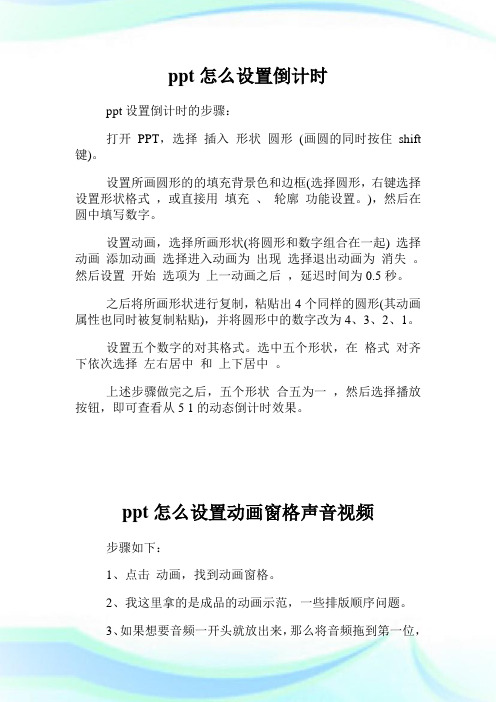 ppt 怎么设置倒计时

ppt 设置倒计时的步骤：

打开 PPT，选择 插入 形状 圆形 (画圆的同时按住 shift 键)。

设置所画圆形的的填充背景色和边框(选择圆形，右键选择 设置形状格式 ，或直接用 填充 、 轮廓 功能设置。)，然后在圆中填写数字。

设置动画，选择所画形状(将圆形和数字组合在一起) 选择 动画 添加动画 选择进入动画为 出现 选择退出动画为 消失 。然后设置 开始 选项为 上一动画之后 ，延迟时间为 0.5 秒。

之后将所画形状进行复制，粘贴出 4 个同样的圆形(其动画属性也同时被复制粘贴)，并将圆形中的数字改为 4、3、2、1。

设置五个数字的对其格式。选中五个形状，在 格式 对齐 下依次选择 左右居中 和 上下居中 。

上述步骤做完之后，五个形状 合五为一 ，然后选择播放按钮，即可查看从 5 1 的动态倒计时效果。

ppt 怎么设置动画窗格声音视频

步骤如下：

1、点击 动画，找到动画窗格。

2、我这里拿的是成品的动画示范，一些排版顺序问题。

3、如果想要音频一开头就放出来，那么将音频拖到第一位，